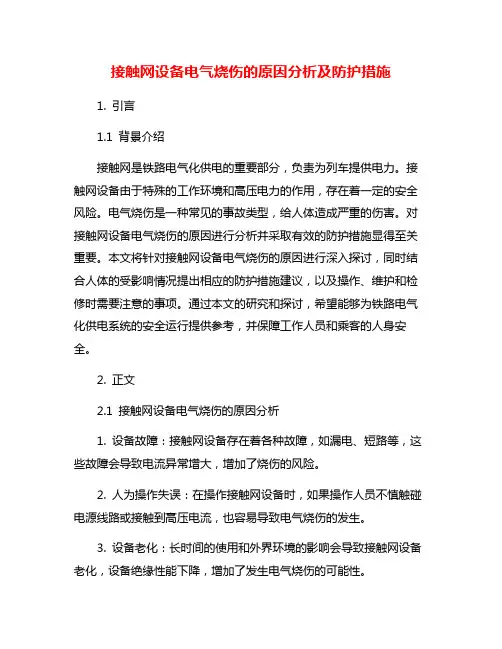 接触网设备电气烧伤的原因分析及防护措施

1. 引言

1.1 背景介绍

接触网是铁路电气化供电的重要部分，负责为列车提供电力。接触网设备由于特殊的工作环境和高压电力的作用，存在着一定的安全风险。电气烧伤是一种常见的事故类型，给人体造成严重的伤害。对接触网设备电气烧伤的原因进行分析并采取有效的防护措施显得至关重要。本文将针对接触网设备电气烧伤的原因进行深入探讨，同时结合人体的受影响情况提出相应的防护措施建议，以及操作、维护和检修时需要注意的事项。通过本文的研究和探讨，希望能够为铁路电气化供电系统的安全运行提供参考，并保障工作人员和乘客的人身安全。

2. 正文

2.1 接触网设备电气烧伤的原因分析

1. 设备故障：接触网设备存在着各种故障，如漏电、短路等，这些故障会导致电流异常增大，增加了烧伤的风险。

2. 人为操作失误：在操作接触网设备时，如果操作人员不慎触碰电源线路或接触到高压电流，也容易导致电气烧伤的发生。

3. 设备老化：长时间的使用和外界环境的影响会导致接触网设备老化，设备绝缘性能下降，增加了发生电气烧伤的可能性。